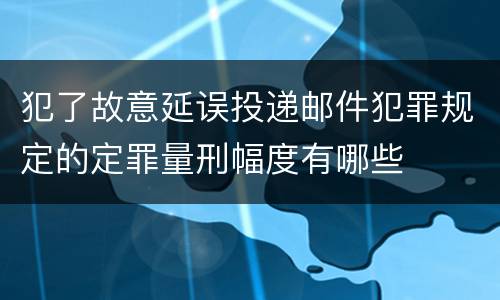 犯了故意延误投递邮件犯罪规定的定罪量刑幅度有哪些